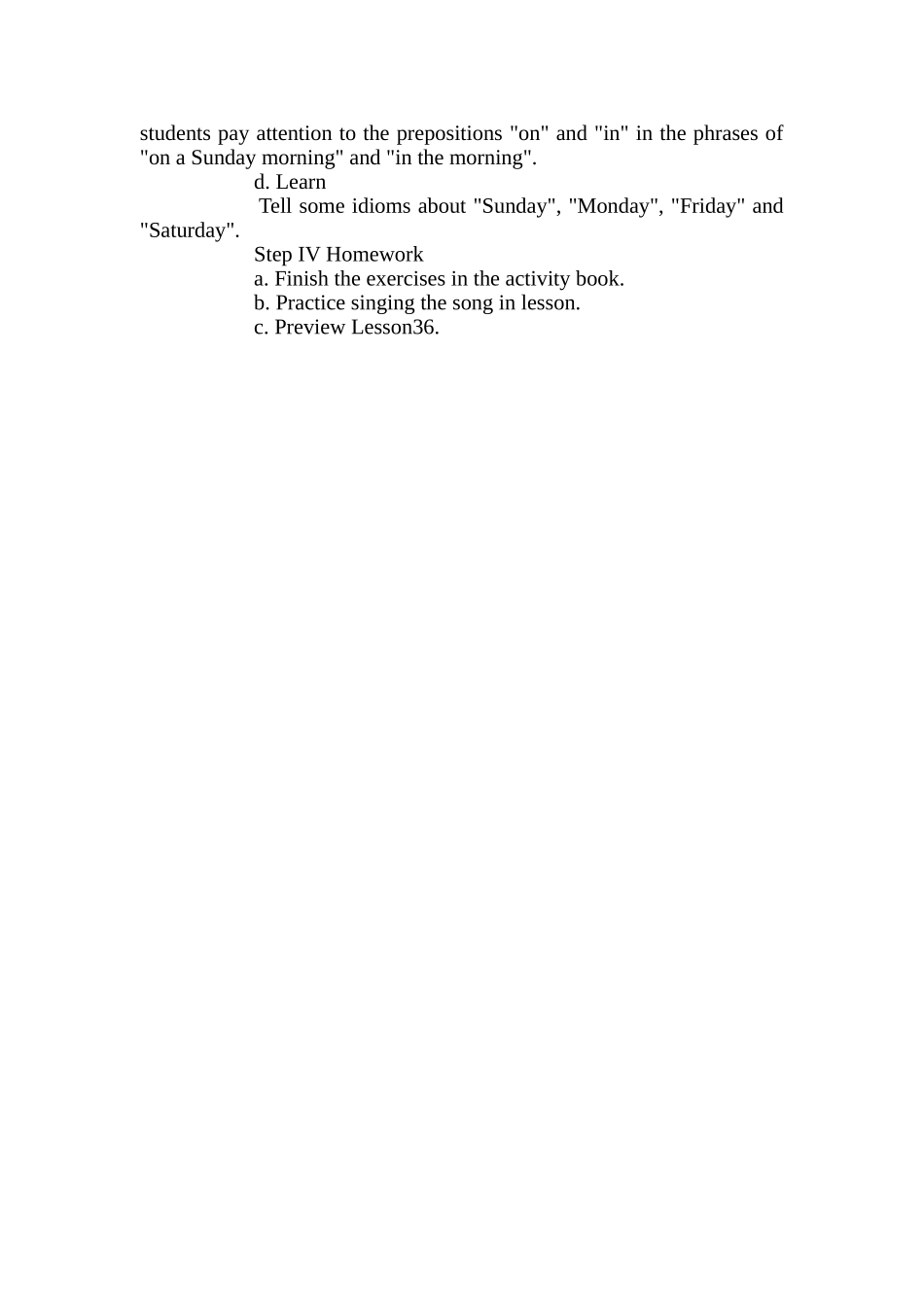 students pay attention to the prepositions "on" and "in" in the phrases of "on a Sunday morning" and "in the morning".

d. Learn

Tell some idioms about "Sunday", "Monday", "Friday" and "Saturday".

Step IV Homework

a. Finish the exercises in the activity book.

b. Practice singing the song in lesson.

c. Preview Lesson36.